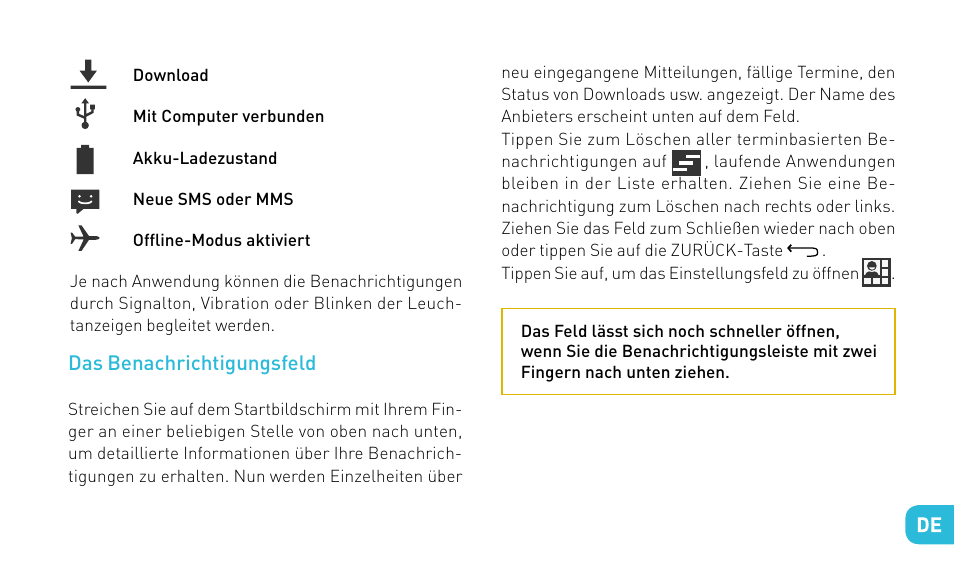 Download

Mit Computer verbunden

Akku-Ladezustand

Neue SMS oder MMS

Offline-Modus aktiviert

Je nach Anwendung können die Benachrichtigungen durch Signalton, Vibration oder Blinken der Leuchtanzeigen begleitet werden.

Das Benachrichtigungsfeld

Streichen Sie auf dem Startbildschirm mit Ihrem Finger an einer beliebigen Stelle von oben nach unten, um detaillierte Informationen über Ihre Benachrichtigungen zu erhalten. Nun werden Einzelheiten über neu eingegangene Mitteilungen, fällige Termine, den Status von Downloads usw. angezeigt. Der Name des Anbieters erscheint unten auf dem Feld.

Tippen Sie zum Löschen aller terminbasierten Benachrichtigungen auf , laufende Anwendungen bleiben in der Liste erhalten. Ziehen Sie eine Benachrichtigung zum Löschen nach rechts oder links. Ziehen Sie das Feld zum Schließen wieder nach oben oder tippen Sie auf die ZURÜCK-Taste .

Tippen Sie auf, um das Einstellungsfeld zu öffnen .

Das Feld lässt sich noch schneller öffnen, wenn Sie die Benachrichtigungsleiste mit zwei Fingern nach unten ziehen.

DE